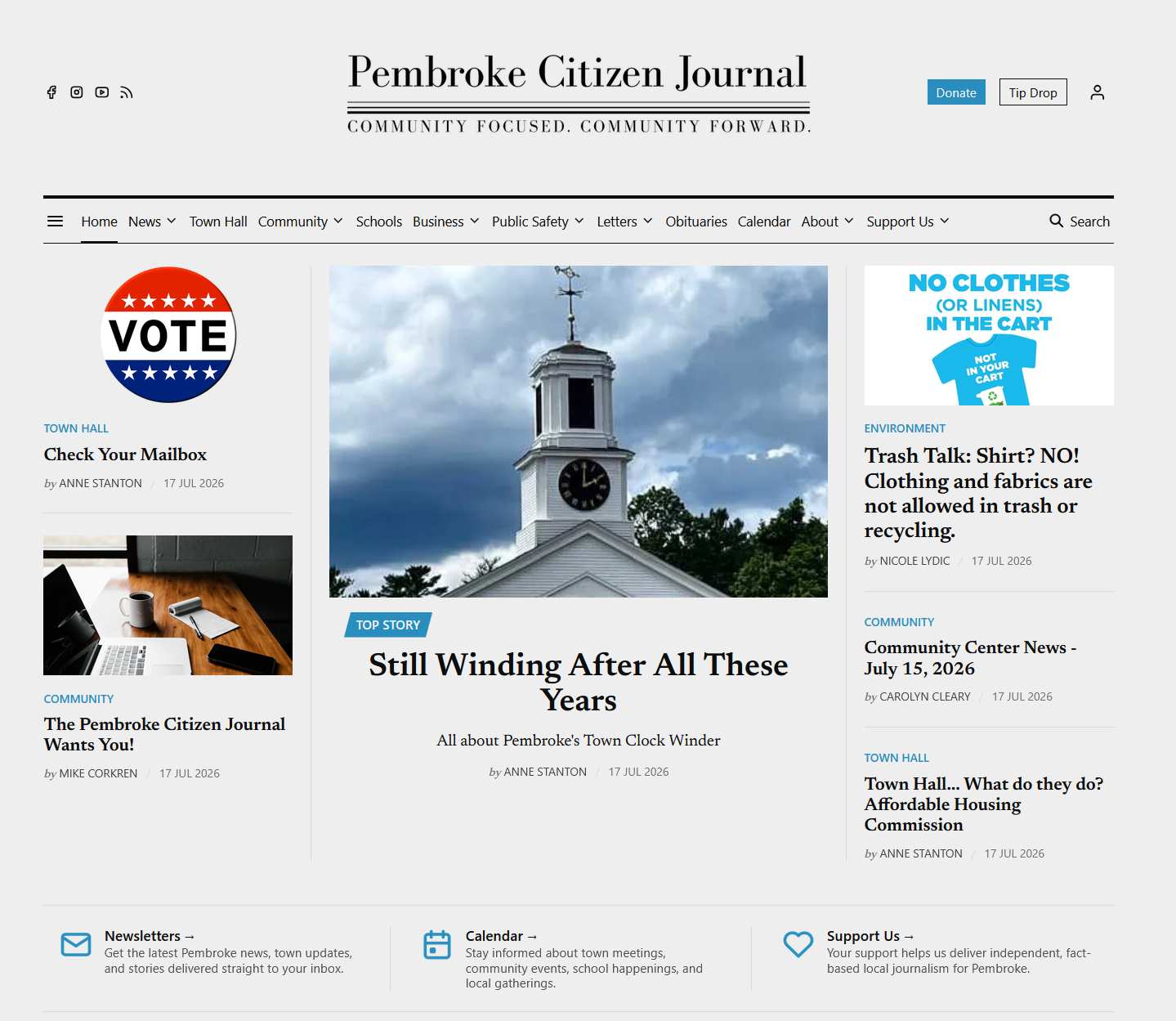 Pembroke Citizen Journal

COMMUNITY FOCUSED. COMMUNITY FORWARD.

Donate Tip Drop

Home News Town Hall Community Schools Business Public Safety Letters Obituaries Calendar About Support Us Search

VOTE

TOWN HALL
Check Your Mailbox
by ANNE STANTON / 17 JUL 2026

COMMUNITY
The Pembroke Citizen Journal Wants You!
by MIKE CORKREN / 17 JUL 2026

TOP STORY
Still Winding After All These Years
All about Pembroke's Town Clock Winder
by ANNE STANTON / 17 JUL 2026

NO CLOTHES (OR LINENS) IN THE CART
NOT IN YOUR CART

ENVIRONMENT
Trash Talk: Shirt? NO! Clothing and fabrics are not allowed in trash or recycling.
by NICOLE LYDIC / 17 JUL 2026

COMMUNITY
Community Center News - July 15, 2026
by CAROLYN CLEARY / 17 JUL 2026

TOWN HALL
Town Hall... What do they do? Affordable Housing Commission
by ANNE STANTON / 17 JUL 2026

Newsletters →
Get the latest Pembroke news, town updates, and stories delivered straight to your inbox.

Calendar →
Stay informed about town meetings, community events, school happenings, and local gatherings.

Support Us →
Your support helps us deliver independent, fact-based local journalism for Pembroke.